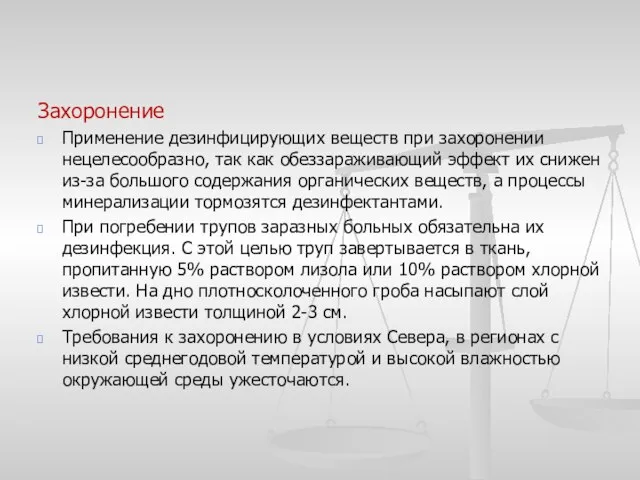 Захоронение

Применение дезинфицирующих веществ при захоронении нецелесообразно, так как обеззараживающий эффект их снижен из-за большого содержания органических веществ, а процессы минерализации тормозятся дезинфектантами.

При погребении трупов заразных больных обязательна их дезинфекция. С этой целью труп завертывается в ткань, пропитанную 5% раствором лизола или 10% раствором хлорной извести. На дно плотносколоченного гроба насыпают слой хлорной извести толщиной 2-3 см.

Требования к захоронению в условиях Севера, в регионах с низкой среднегодовой температурой и высокой влажностью окружающей среды ужесточаются.